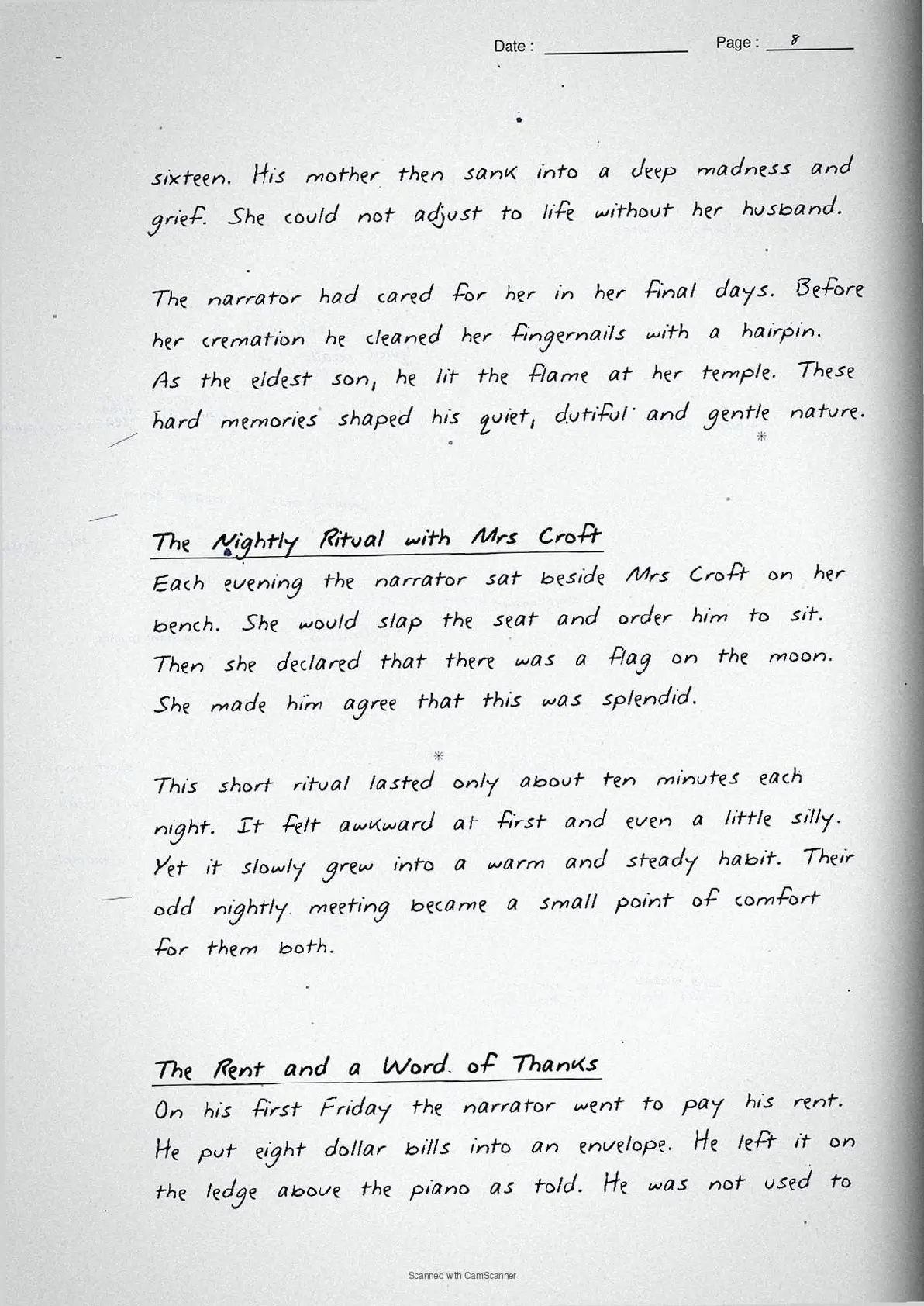 Date : ____ Page : 8

sixteen. His mother then sank into a deep madness and grief. She could not adjust to life without her husband.

The narrator had cared for her in her final days. Before her cremation he cleaned her fingernails with a hairpin. As the eldest son, he lit the flame at her temple. These hard memories shaped his quiet, dutiful and gentle nature.

The Nightly Ritual with Mrs Croft

Each evening the narrator sat beside Mrs Croft on her bench. She would slap the seat and order him to sit. Then she declared that there was a flag on the moon. She made him agree that this was splendid.

This short ritual lasted only about ten minutes each night. It felt awkward at first and even a little silly. Yet it slowly grew into a warm and steady habit. Their odd nightly meeting became a small point of comfort for them both.

The Rent and a Word of Thanks

On his first Friday the narrator went to pay his rent. He put eight dollar bills into an envelope. He left it on the ledge above the piano as told. He was not used to

Scanned with CamScanner